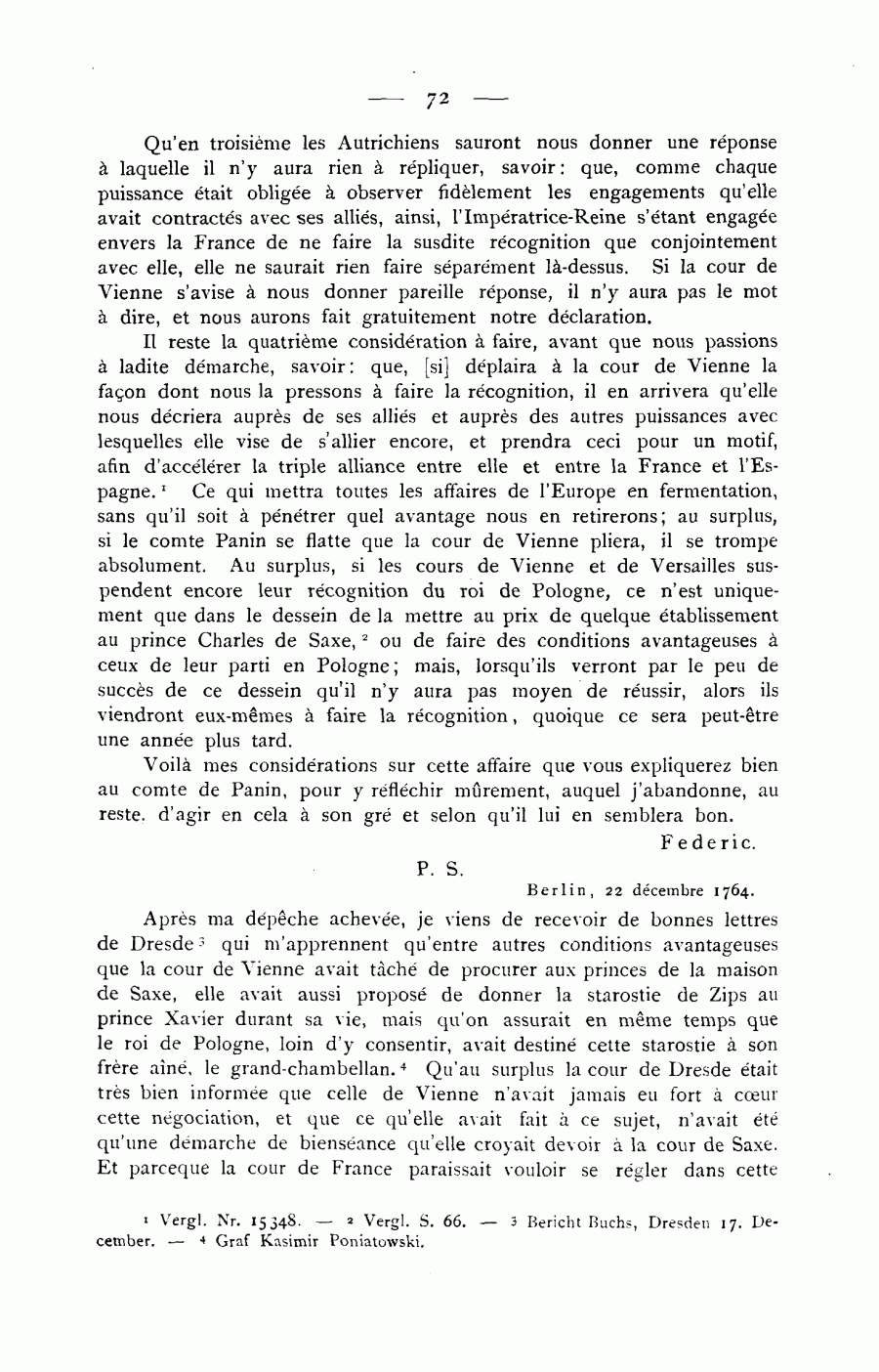 — 72 —

Qu'en troisième les Autrichiens sauront nous donner une réponse à laquelle il n'y aura rien à répliquer, savoir: que, comme chaque puissance était obligée à observer fidèlement les engagements qu'elle avait contractés avec ses alliés, ainsi, l'Impératrice-Reine s'étant engagée envers la France de ne faire la susdite récognition que conjointement avec elle, elle ne saurait rien faire séparément là-dessus. Si la cour de Vienne s'avise à nous donner pareille réponse, il n'y aura pas le mot à dire, et nous aurons fait gratuitement notre déclaration.

Il reste la quatrième considération à faire, avant que nous passions à ladite démarche, savoir: que, [si] déplaira à la cour de Vienne la façon dont nous la pressons à faire la récognition, il en arrivera qu'elle nous décriera auprès de ses alliés et auprès des autres puissances avec lesquelles elle vise de s'allier encore, et prendra ceci pour un motif, afin d'accélérer la triple alliance entre elle et entre la France et l'Espagne.$^1$ Ce qui mettra toutes les affaires de l'Europe en fermentation, sans qu'il soit à pénétrer quel avantage nous en retirerons; au surplus, si le comte Panin se flatte que la cour de Vienne pliera, il se trompe absolument. Au surplus, si les cours de Vienne et de Versailles suspendent encore leur récognition du roi de Pologne, ce n'est uniquement que dans le dessein de la mettre au prix de quelque établissement au prince Charles de Saxe,$^2$ ou de faire des conditions avantageuses à ceux de leur parti en Pologne; mais, lorsqu'ils verront par le peu de succès de ce dessein qu'il n'y aura pas moyen de réussir, alors ils viendront eux-mêmes à faire la récognition, quoique ce sera peut-être une année plus tard.

Voilà mes considérations sur cette affaire que vous expliquerez bien au comte de Panin, pour y réfléchir mûrement, auquel j'abandonne, au reste, d'agir en cela à son gré et selon qu'il lui en semblera bon.

Federic.

P. S.

Berlin, 22 décembre 1764.

Après ma dépêche achevée, je viens de recevoir de bonnes lettres de Dresde$^3$ qui m'apprennent qu'entre autres conditions avantageuses que la cour de Vienne avait tâché de procurer aux princes de la maison de Saxe, elle avait aussi proposé de donner la starostie de Zips au prince Xavier durant sa vie, mais qu'on assurait en même temps que le roi de Pologne, loin d'y consentir, avait destiné cette starostie à son frère aîné, le grand-chambellan.$^4$ Qu'au surplus la cour de Dresde était très bien informée que celle de Vienne n'avait jamais eu fort à cœur cette négociation, et que ce qu'elle avait fait à ce sujet, n'avait été qu'une démarche de bienséance qu'elle croyait devoir à la cour de Saxe. Et parceque la cour de France paraissait vouloir se régler dans cette

$^1$ Vergl. Nr. 15348. — $^2$ Vergl. S. 66. — $^3$ Bericht Buchs, Dresden 17. December. — $^4$ Graf Kasimir Poniatowski.